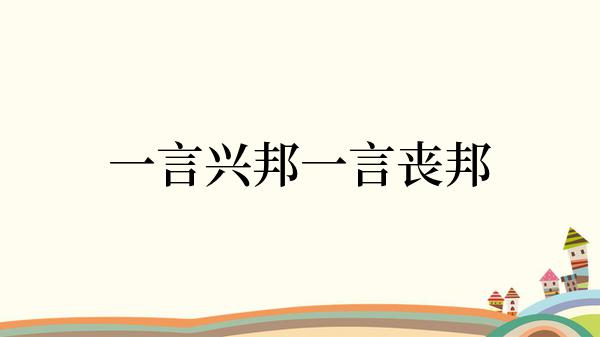 一言兴邦一言丧邦